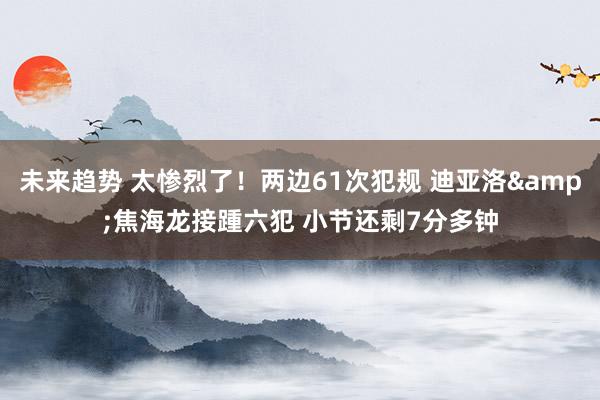 未来趋势 太惨烈了！两边61次犯规 迪亚洛&amp;焦海龙接踵六犯 小节还剩7分多钟